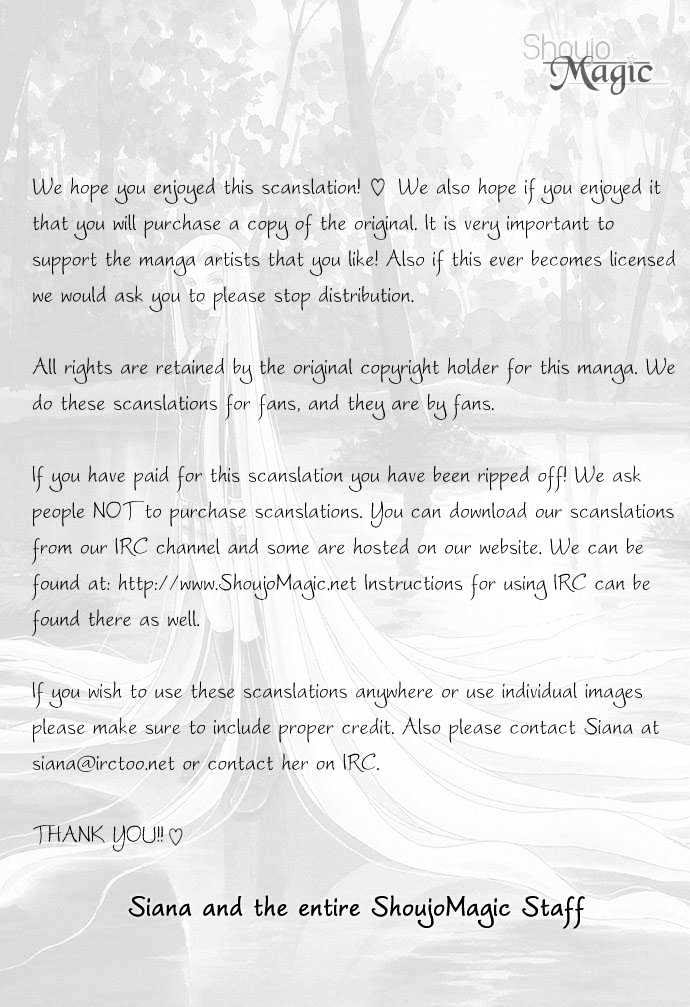 Shoujo Magic

We hope you enjoyed this scanslation! ♡ We also hope if you enjoyed it that you will purchase a copy of the original. It is very important to support the manga artists that you like! Also if this ever becomes licensed we would ask you to please stop distribution.

All rights are retained by the original copyright holder for this manga. We do these scanslations for fans, and they are by fans.

If you have paid for this scanslation you have been ripped off! We ask people NOT to purchase scanslations. You can download our scanslations from our IRC channel and some are hosted on our website. We can be found at: http://www.ShoujoMagic.net Instructions for using IRC can be found there as well.

If you wish to use these scanslations anywhere or use individual images please make sure to include proper credit. Also please contact Siana at siana@irctoo.net or contact her on IRC.

THANK YOU!! ♡

Siana and the entire ShoujoMagic Staff